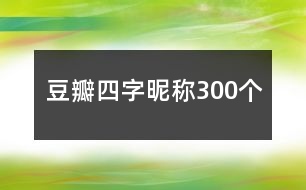 豆瓣四字昵称300个